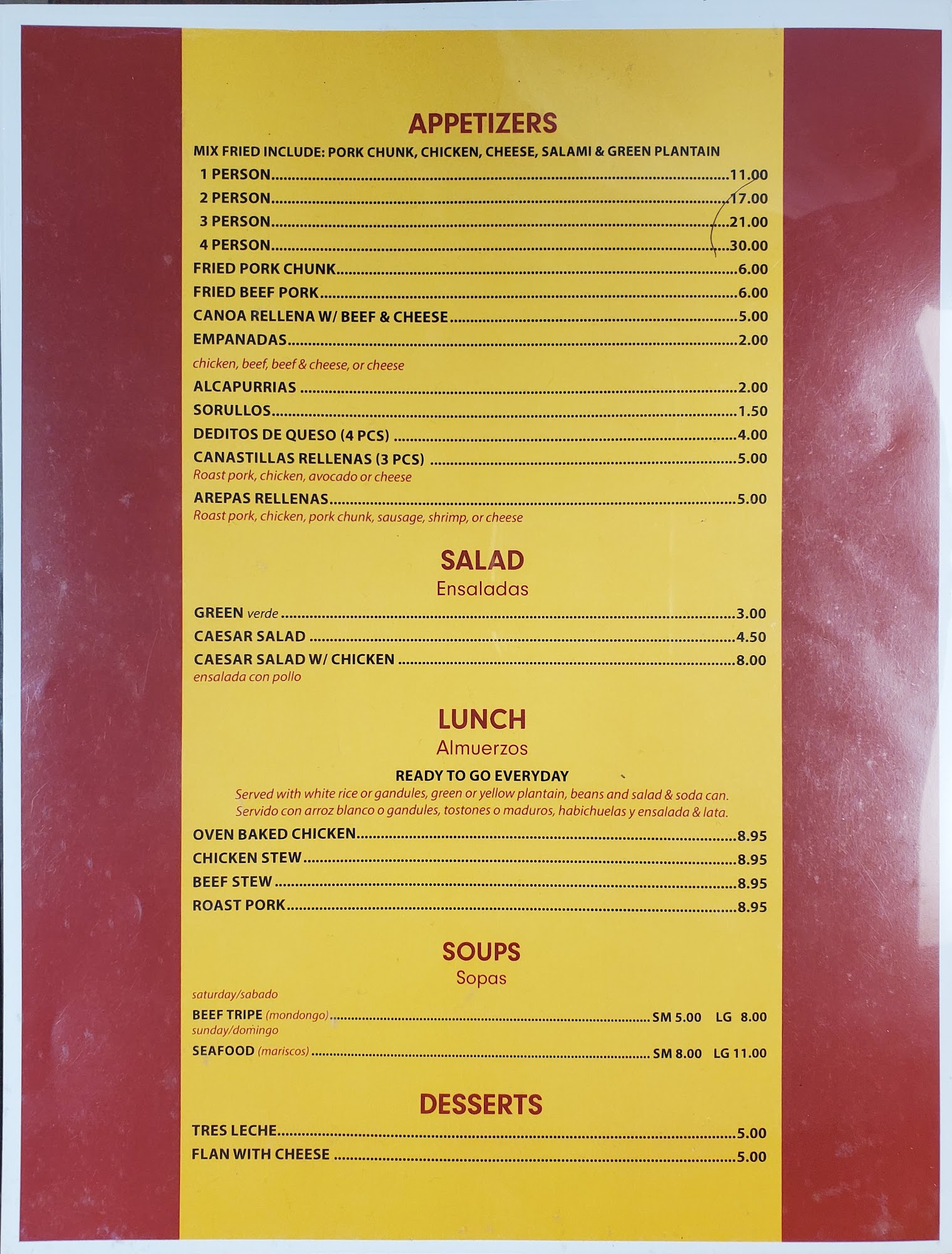 APPETIZERS

MIX FRIED INCLUDE: PORK CHUNK, CHICKEN, CHEESE, SALAMI & GREEN PLANTAIN

1 PERSON 11.00
2 PERSON 17.00
3 PERSON 21.00
4 PERSON 30.00
FRIED PORK CHUNK 6.00
FRIED BEEF PORK 6.00
CANOA RELLENA W/ BEEF & CHEESE 5.00
EMPANADAS 2.00
chicken, beef, beef & cheese, or cheese
ALCAPURRIAS 2.00
SORULLOS 1.50
DEDITOS DE QUESO (4 PCS) 4.00
CANASTILLAS RELLENAS (3 PCS) 5.00
Roast pork, chicken, avocado or cheese
AREPAS RELLENAS 5.00
Roast pork, chicken, pork chunk, sausage, shrimp, or cheese

SALAD
Ensaladas

GREEN verde 3.00
CAESAR SALAD 4.50
CAESAR SALAD W/ CHICKEN 8.00
ensalada con pollo

LUNCH
Almuerzos

READY TO GO EVERYDAY

Served with white rice or gandules, green or yellow plantain, beans and salad & soda can. Servido con arroz blanco o gandules, tostones o maduros, habichuelas y ensalada & lata.

OVEN BAKED CHICKEN 8.95
CHICKEN STEW 8.95
BEEF STEW 8.95
ROAST PORK 8.95

SOUPS
Sopas

saturday/sabado
BEEF TRIPE (mondongo) SM 5.00 LG 8.00
sunday/domingo
SEAFOOD (mariscos) SM 8.00 LG 11.00

DESSERTS

TRES LECHE 5.00
FLAN WITH CHEESE 5.00